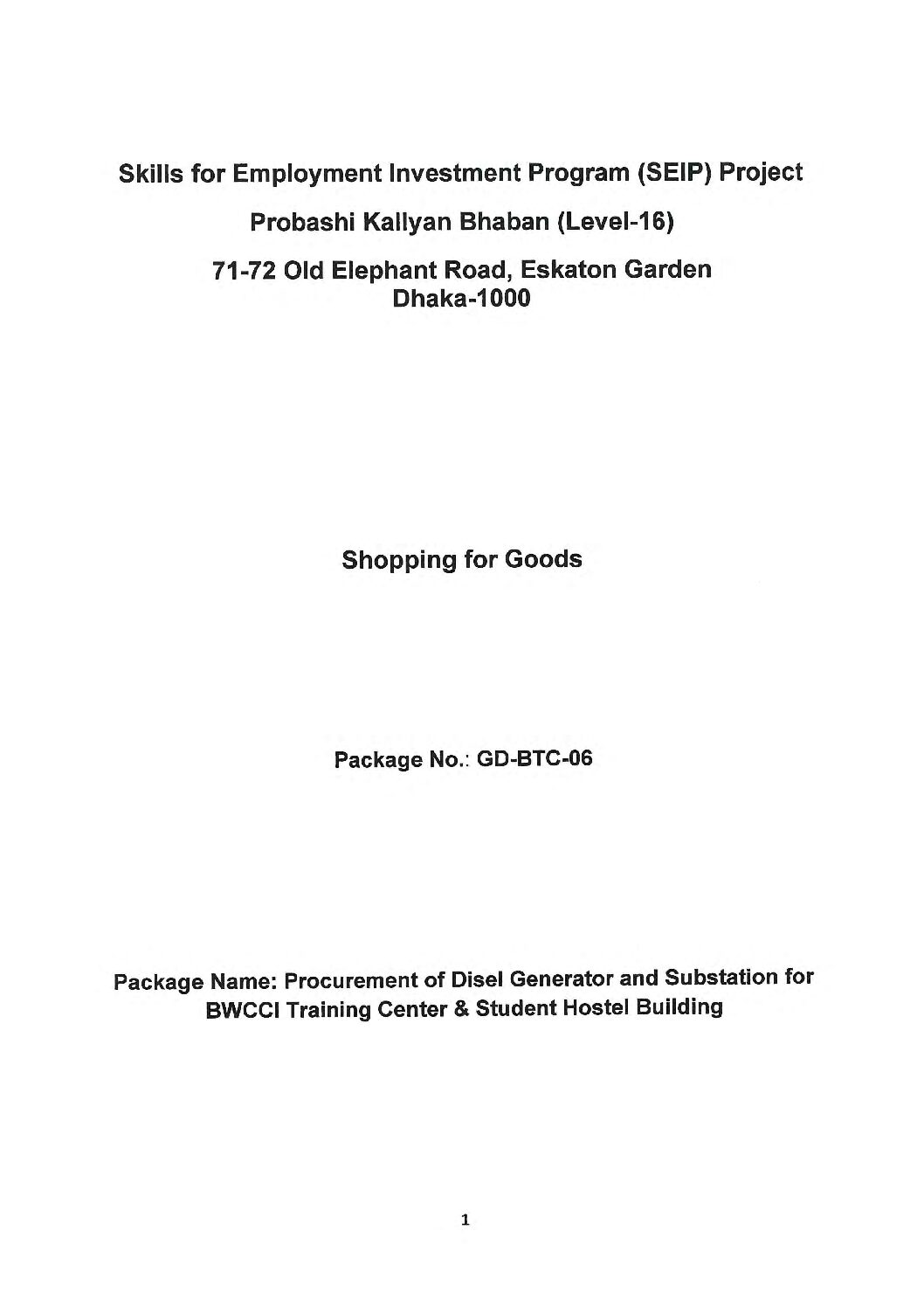 Skills for Employment Investment Program (SEIP) Project

Probashi Kallyan Bhaban (Level-16)

71-72 Old Elephant Road, Eskaton Garden
Dhaka-1000

Shopping for Goods

Package No.: GD-BTC-06

Package Name: Procurement of Disel Generator and Substation for BWCCI Training Center & Student Hostel Building

1